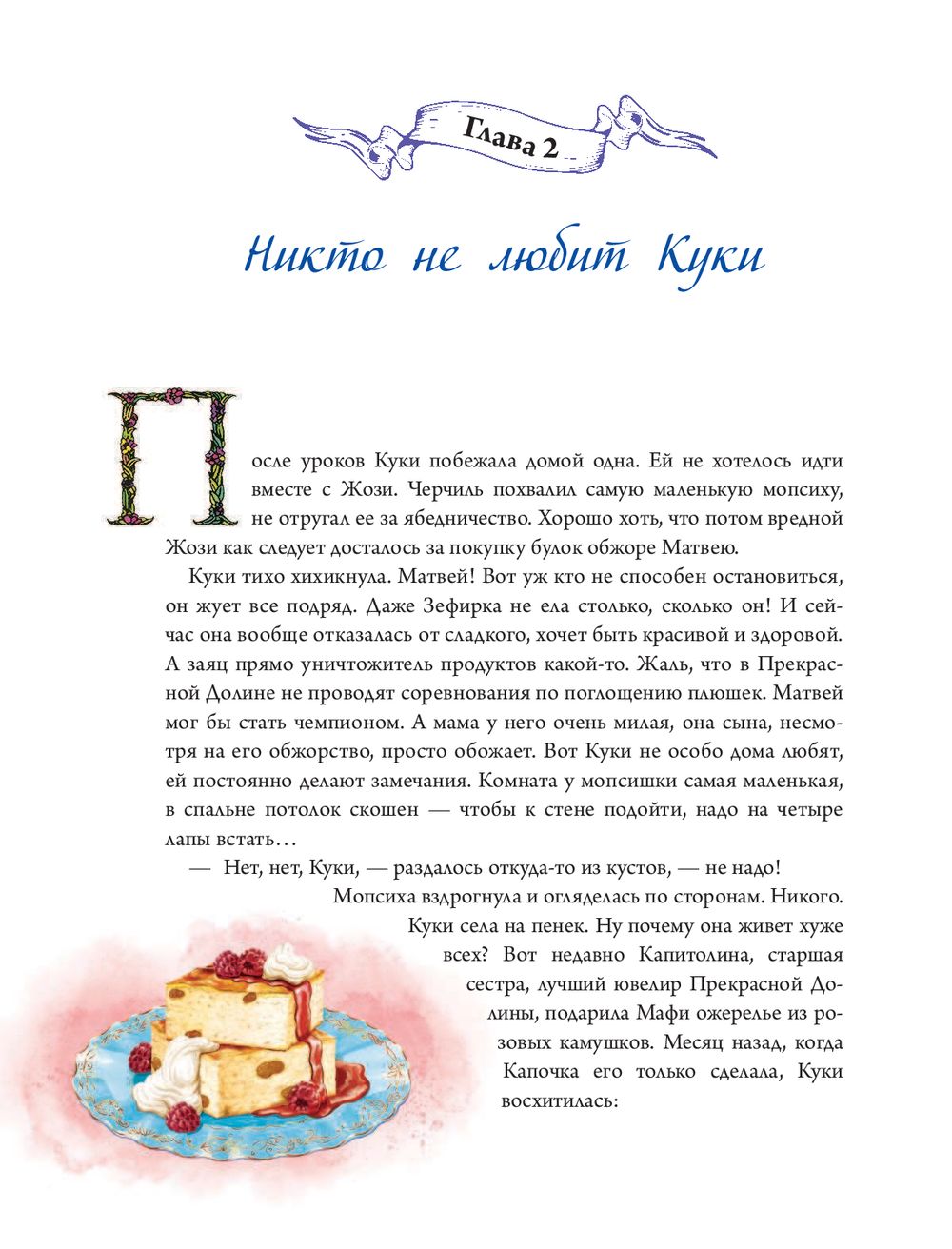 Глава 2

Никто не любит Куки

После уроков Куки побежала домой одна. Ей не хотелось идти вместе с Жози. Черчиль похвалил самую маленькую мопсиху, не отругал ее за ябедничество. Хорошо хоть, что потом вредной Жози как следует досталось за покупку булок обжоре Матвею.

Куки тихо хихикнула. Матвей! Вот уж кто не способен остановиться, он жует все подряд. Даже Зефирка не ела столько, сколько он! И сейчас она вообще отказалась от сладкого, хочет быть красивой и здоровой. А заяц прямо уничтожитель продуктов какой-то. Жаль, что в Прекрасной Долине не проводят соревнования по поглощению плюшек. Матвей мог бы стать чемпионом. А мама у него очень милая, она сына, несмотря на его обжорство, просто обожает. Вот Куки не особо дома любят, ей постоянно делают замечания. Комната у мопсишки самая маленькая, в спальне потолок скошен — чтобы к стене подойти, надо на четыре лапы встать…

— Нет, нет, Куки, — раздалось откуда-то из кустов, — не надо!

Мопсиха вздрогнула и огляделась по сторонам. Никого. Куки села на пенек. Ну почему она живет хуже всех? Вот недавно Капитолина, старшая сестра, лучший ювелир Прекрасной Долины, подарила Мафи ожерелье из розовых камушков. Месяц назад, когда Капочка его только сделала, Куки восхитилась: